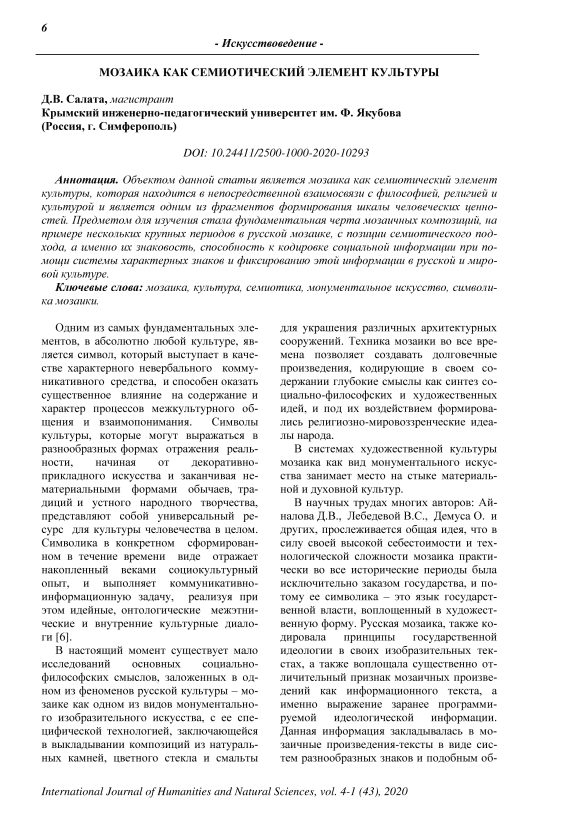 6

- Искусствоведение -

МОЗАИКА КАК СЕМИОТИЧЕСКИЙ ЭЛЕМЕНТ КУЛЬТУРЫ

Д.В. Салата, магистрант
Крымский инженерно-педагогический университет им. Ф. Якубова
(Россия, г. Симферополь)

DOI: 10.24411/2500-1000-2020-10293

Аннотация. Объектом данной статьи является мозаика как семиотический элемент культуры, которая находится в непосредственной взаимосвязи с философией, религией и культурой и является одним из фрагментов формирования шкалы человеческих ценностей. Предметом для изучения стала фундаментальная черта мозаичных композиций, на примере нескольких крупных периодов в русской мозаике, с позиции семиотического подхода, а именно их знаковость, способность к кодировке социальной информации при помощи системы характерных знаков и фиксированию этой информации в русской и мировой культуре.

Ключевые слова: мозаика, культура, семиотика, монументальное искусство, символика мозаики.

Одним из самых фундаментальных элементов, в абсолютно любой культуре, является символ, который выступает в качестве характерного невербального коммуникативного средства, и способен оказать существенное влияние на содержание и характер процессов межкультурного общения и взаимопонимания. Символы культуры, которые могут выражаться в разнообразных формах отражения реальности, начиная от декоративно-прикладного искусства и заканчивая нематериальными формами обычаев, традиций и устного народного творчества, представляют собой универсальный ресурс для культуры человечества в целом. Символика в конкретном сформированном в течение времени виде отражает накопленный веками социокультурный опыт, и выполняет коммуникативно-информационную задачу, реализуя при этом идейные, онтологические межэтнические и внутренние культурные диалоги [6].

В настоящий момент существует мало исследований основных социально-философских смыслов, заложенных в одном из феноменов русской культуры – мозаике как одном из видов монументального изобразительного искусства, с ее специфической технологией, заключающейся в выкладывании композиций из натуральных камней, цветного стекла и смальты для украшения различных архитектурных сооружений. Техника мозаики во все времена позволяет создавать долговечные произведения, кодирующие в своем содержании глубокие смыслы как синтез социально-философских и художественных идей, и под их воздействием формировались религиозно-мировоззренческие идеалы народа.

В системах художественной культуры мозаика как вид монументального искусства занимает место на стыке материальной и духовной культур.

В научных трудах многих авторов: Айналова Д.В., Лебедевой В.С., Демуса О. и других, прослеживается общая идея, что в силу своей высокой себестоимости и технологической сложности мозаика практически во все исторические периоды была исключительно заказом государства, и потому ее символика – это язык государственной власти, воплощенный в художественную форму. Русская мозаика, также кодировала принципы государственной идеологии в своих изобразительных текстах, а также воплощала существенно отличительный признак мозаичных произведений как информационного текста, а именно выражение заранее программируемой идеологической информации. Данная информация закладывалась в мозаичные произведения-тексты в виде систем разнообразных знаков и подобным об-

International Journal of Humanities and Natural Sciences, vol. 4-1 (43), 2020